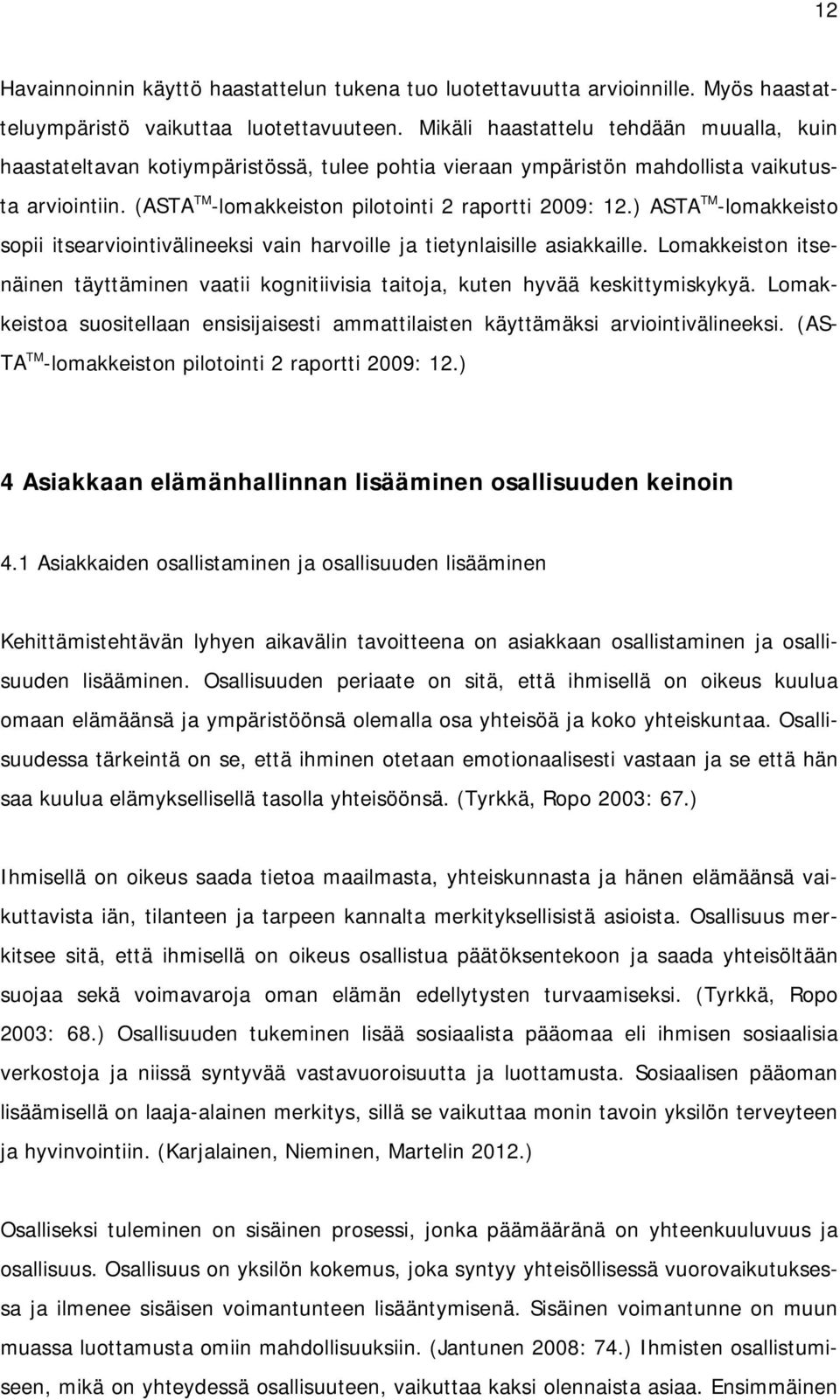 12

Havainnoinnin käyttö haastattelun tukena tuo luotettavuutta arvioinnille. Myös haastatteluympäristö vaikuttaa luotettavuuteen. Mikäli haastattelu tehdään muualla, kuin haastateltavan kotiympäristössä, tulee pohtia vieraan ympäristön mahdollista vaikutusta arviointiin. (ASTA$^{TM}$-lomakkeiston pilotointi 2 raportti 2009: 12.) ASTA$^{TM}$-lomakkeisto sopii itsearviointivälineeksi vain harvoille ja tietynlaisille asiakkaille. Lomakkeiston itsenäinen täyttäminen vaatii kognitiivisia taitoja, kuten hyvää keskittymiskykyä. Lomakkeistoa suositellaan ensisijaisesti ammattilaisten käyttämäksi arviointivälineeksi. (ASTA$^{TM}$-lomakkeiston pilotointi 2 raportti 2009: 12.)

4 Asiakkaan elämänhallinnan lisääminen osallisuuden keinoin

4.1 Asiakkaiden osallistaminen ja osallisuuden lisääminen

Kehittämistehtävän lyhyen aikavälin tavoitteena on asiakkaan osallistaminen ja osallisuuden lisääminen. Osallisuuden periaate on sitä, että ihmisellä on oikeus kuulua omaan elämäänsä ja ympäristöönsä olemalla osa yhteisöä ja koko yhteiskuntaa. Osallisuudessa tärkeintä on se, että ihminen otetaan emotionaalisesti vastaan ja se että hän saa kuulua elämyksellisellä tasolla yhteisöönsä. (Tyrkkä, Ropo 2003: 67.)

Ihmisellä on oikeus saada tietoa maailmasta, yhteiskunnasta ja hänen elämäänsä vaikuttavista iän, tilanteen ja tarpeen kannalta merkityksellisistä asioista. Osallisuus merkitsee sitä, että ihmisellä on oikeus osallistua päätöksentekoon ja saada yhteisöltään suojaa sekä voimavaroja oman elämän edellytysten turvaamiseksi. (Tyrkkä, Ropo 2003: 68.) Osallisuuden tukeminen lisää sosiaalista pääomaa eli ihmisen sosiaalisia verkostoja ja niissä syntyvää vastavuoroisuutta ja luottamusta. Sosiaalisen pääoman lisäämisellä on laaja-alainen merkitys, sillä se vaikuttaa monin tavoin yksilön terveyteen ja hyvinvointiin. (Karjalainen, Nieminen, Martelin 2012.)

Osalliseksi tuleminen on sisäinen prosessi, jonka päämääränä on yhteenkuuluvuus ja osallisuus. Osallisuus on yksilön kokemus, joka syntyy yhteisöllisessä vuorovaikutuksessa ja ilmenee sisäisen voimantunteen lisääntymisenä. Sisäinen voimantunne on muun muassa luottamusta omiin mahdollisuuksiin. (Jantunen 2008: 74.) Ihmisten osallistumiseen, mikä on yhteydessä osallisuuteen, vaikuttaa kaksi olennaista asiaa. Ensimmäinen